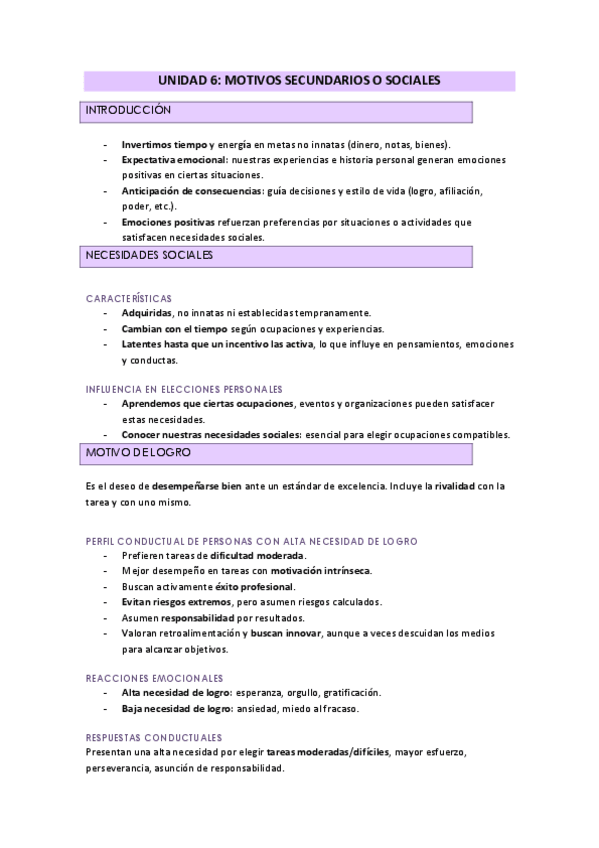 UNIDAD 6: MOTIVOS SECUNDARIOS O SOCIALES

INTRODUCCIÓN

- Invertimos tiempo y energía en metas no innatas (dinero, notas, bienes).
- Expectativa emocional: nuestras experiencias e historia personal generan emociones positivas en ciertas situaciones.
- Anticipación de consecuencias: guía decisiones y estilo de vida (logro, afiliación, poder, etc.).
- Emociones positivas refuerzan preferencias por situaciones o actividades que satisfacen necesidades sociales.

NECESIDADES SOCIALES

CARACTERÍSTICAS
- Adquiridas, no innatas ni establecidas tempranamente.
- Cambian con el tiempo según ocupaciones y experiencias.
- Latentes hasta que un incentivo las activa, lo que influye en pensamientos, emociones y conductas.

INFLUENCIA EN ELECCIONES PERSONALES
- Aprendemos que ciertas ocupaciones, eventos y organizaciones pueden satisfacer estas necesidades.
- Conocer nuestras necesidades sociales: esencial para elegir ocupaciones compatibles.

MOTIVO DE LOGRO

Es el deseo de desempeñarse bien ante un estándar de excelencia. Incluye la rivalidad con la tarea y con uno mismo.

PERFIL CONDUCTUAL DE PERSONAS CON ALTA NECESIDAD DE LOGRO
- Prefieren tareas de dificultad moderada.
- Mejor desempeño en tareas con motivación intrínseca.
- Buscan activamente éxito profesional.
- Evitan riesgos extremos, pero asumen riesgos calculados.
- Asumen responsabilidad por resultados.
- Valoran retroalimentación y buscan innovar, aunque a veces descuidan los medios para alcanzar objetivos.

REACCIONES EMOCIONALES
- Alta necesidad de logro: esperanza, orgullo, gratificación.
- Baja necesidad de logro: ansiedad, miedo al fracaso.

RESPUESTAS CONDUCTUALES
Presentan una alta necesidad por elegir tareas moderadas/difíciles, mayor esfuerzo, perseverancia, asunción de responsabilidad.